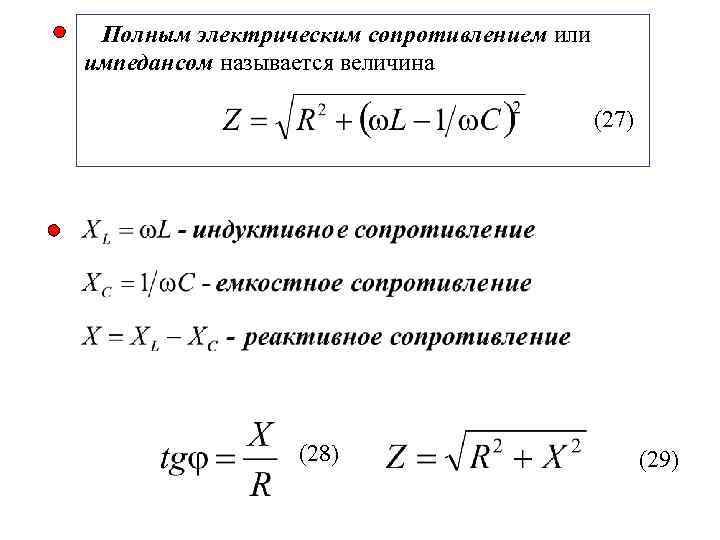 Полным электрическим сопротивлением или импедансом называется величина

$Z = \sqrt{R^2 + (\omega L - 1/\omega C)^2}$ (27)

$X_L = \omega L$ - индуктивное сопротивление

$X_C = 1/\omega C$ - емкостное сопротивление

$X = X_L - X_C$ - реактивное сопротивление

$tg\varphi = \frac{X}{R}$ (28) $Z = \sqrt{R^2 + X^2}$ (29)